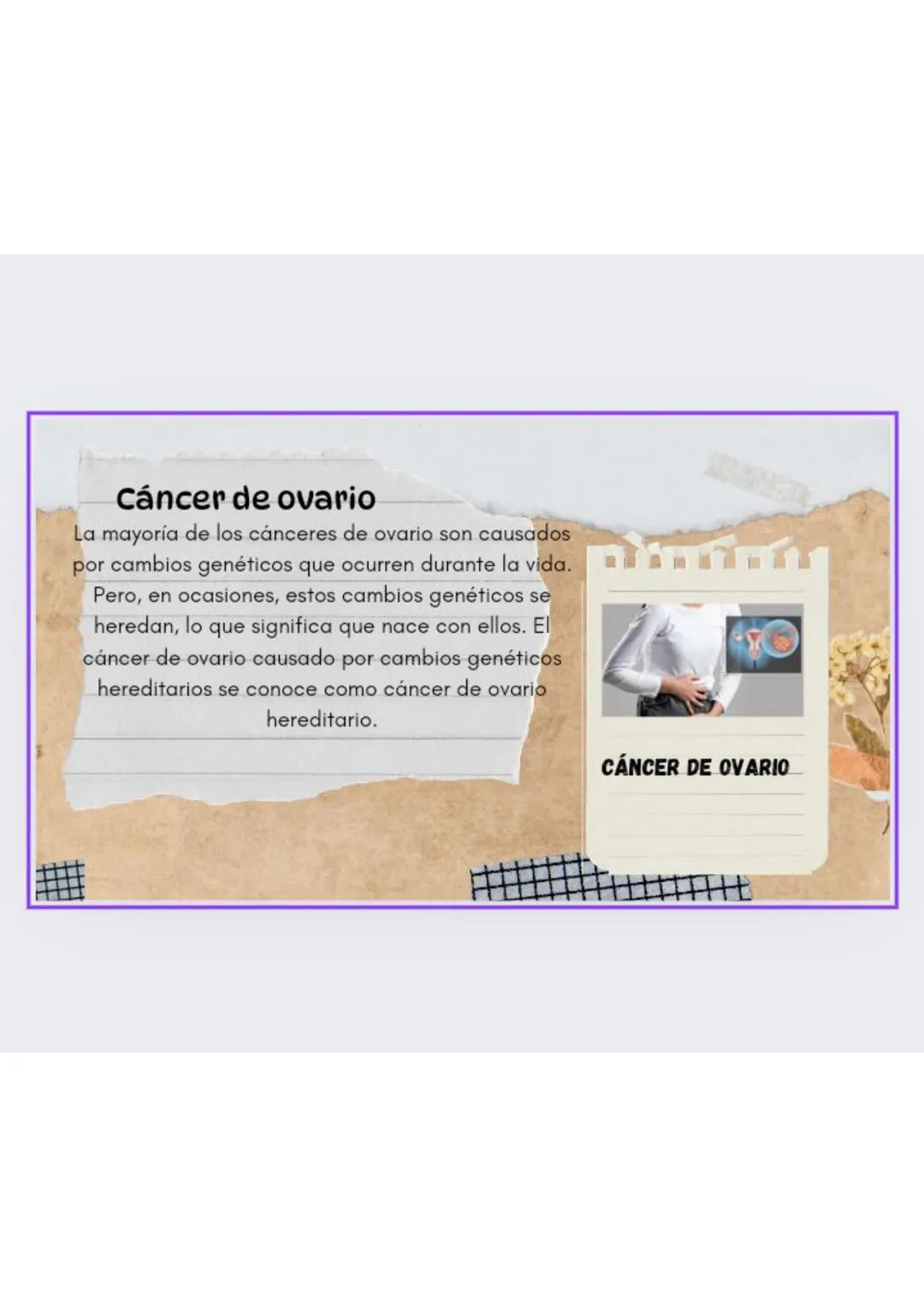 Cáncer de ovario

La mayoría de los cánceres de ovario son causados por cambios genéticos que ocurren durante la vida. Pero, en ocasiones, estos cambios genéticos se heredan, lo que significa que nace con ellos. El cáncer de ovario causado por cambios genéticos hereditarios se conoce como cáncer de ovario hereditario.

CÁNCER DE OVARIO